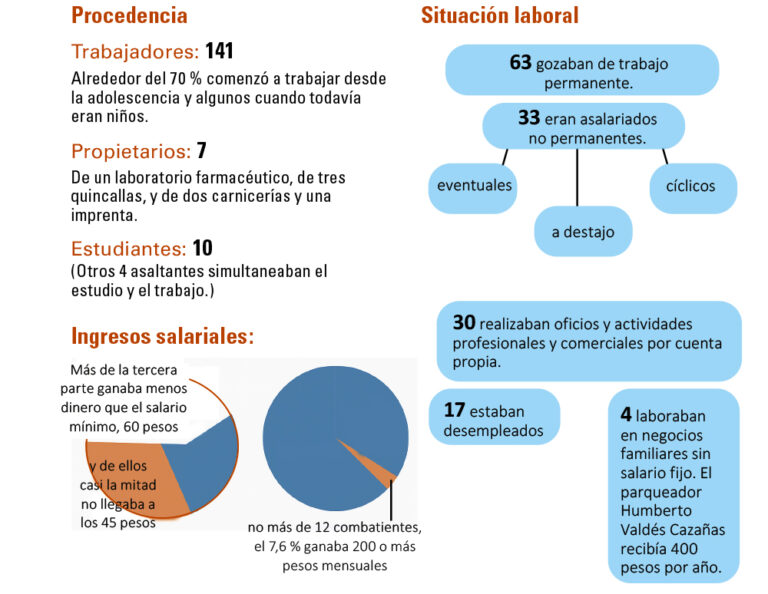 Procedencia

Trabajadores: 141

Alrededor del 70 % comenzó a trabajar desde la adolescencia y algunos cuando todavía eran niños.

Propietarios: 7

De un laboratorio farmacéutico, de tres quincallas, y de dos carnicerías y una imprenta.

Estudiantes: 10

(Otros 4 asaltantes simultaneaban el estudio y el trabajo.)

Ingresos salariales:

Más de la tercera parte ganaba menos dinero que el salario mínimo, 60 pesos

y de ellos casi la mitad no llegaba a los 45 pesos

no más de 12 combatientes, el 7,6 % ganaba 200 o más pesos mensuales

Situación laboral

63 gozaban de trabajo permanente.

33 eran asalariados no permanentes.

eventuales

a destajo

cíclicos

30 realizaban oficios y actividades profesionales y comerciales por cuenta propia.

17 estaban desempleados

4 laboraban en negocios familiares sin salario fijo. El parqueador Humberto Valdés Cazañas recibía 400 pesos por año.